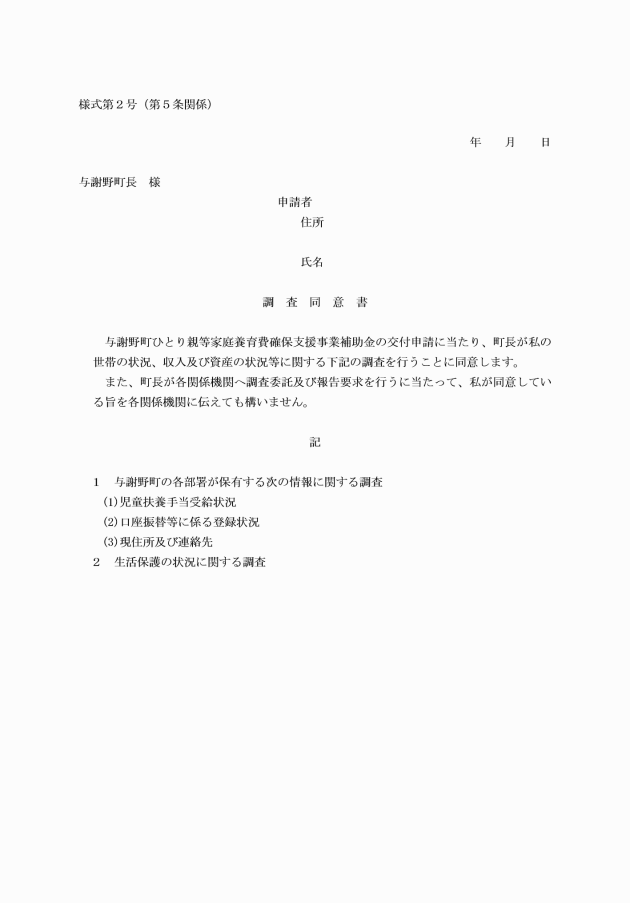 様式第２号（第５条関係）

年　　月　　日

与謝野町長　様

申請者
住所

氏名

調　査　同　意　書

与謝野町ひとり親等家庭養育費確保支援事業補助金の交付申請に当たり、町長が私の世帯の状況、収入及び資産の状況等に関する下記の調査を行うことに同意します。

また、町長が各関係機関へ調査委託及び報告要求を行うに当たって、私が同意している旨を各関係機関に伝えても構いません。

記

1　与謝野町の各部署が保有する次の情報に関する調査
(1)児童扶養手当受給状況
(2)口座振替等に係る登録状況
(3)現住所及び連絡先
2　生活保護の状況に関する調査